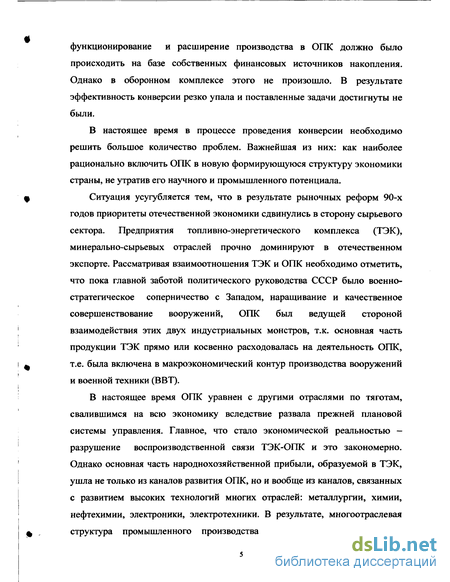 функционирование и расширение производства в ОПК должно было происходить на базе собственных финансовых источников накопления. Однако в оборонном комплексе этого не произошло. В результате эффективность конверсии резко упала и поставленные задачи достигнуты не были.

В настоящее время в процессе проведения конверсии необходимо решить большое количество проблем. Важнейшая из них: как наиболее рационально включить ОПК в новую формирующуюся структуру экономики страны, не утратив его научного и промышленного потенциала.

Ситуация усугубляется тем, что в результате рыночных реформ 90-х годов приоритеты отечественной экономики сдвинулись в сторону сырьевого сектора. Предприятия топливно-энергетического комплекса (ТЭК), минерально-сырьевых отраслей прочно доминируют в отечественном экспорте. Рассматривая взаимоотношения ТЭК и ОПК необходимо отметить, что пока главной заботой политического руководства СССР было военно-стратегическое соперничество с Западом, наращивание и качественное совершенствование вооружений, ОПК был ведущей стороной взаимодействия этих двух индустриальных монстров, т.к. основная часть продукции ТЭК прямо или косвенно расходовалась на деятельность ОПК, т.е. была включена в макроэкономический контур производства вооружений и военной техники (ВВТ).

В настоящее время ОПК уравнен с другими отраслями по тяготам, свалившимся на всю экономику вследствие развала прежней плановой системы управления. Главное, что стало экономической реальностью – разрушение воспроизводственной связи ТЭК-ОПК и это закономерно. Однако основная часть народнохозяйственной прибыли, образуемой в ТЭК, ушла не только из каналов развития ОПК, но и вообще из каналов, связанных с развитием высоких технологий многих отраслей: металлургии, химии, нефтехимии, электроники, электротехники. В результате, многоотраслевая структура промышленного производства

5

dsLib.net
библиотека диссертаций